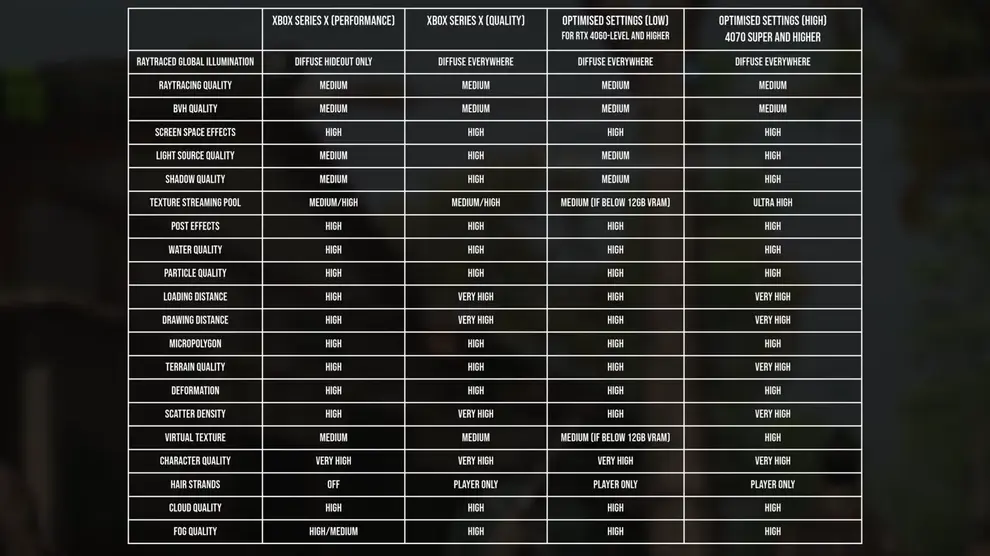 | | XBOX SERIES X (PERFORMANCE) | XBOX SERIES X (QUALITY) | OPTIMISED SETTINGS (LOW) FOR RTX 4060-LEVEL AND HIGHER | OPTIMISED SETTINGS (HIGH) 4070 SUPER AND HIGHER |
|---|---|---|---|---|
| RAYTRACED GLOBAL ILLUMINATION | DIFFUSE HIDEOUT ONLY | DIFFUSE EVERYWHERE | DIFFUSE EVERYWHERE | DIFFUSE EVERYWHERE |
| RAYTRACING QUALITY | MEDIUM | MEDIUM | MEDIUM | MEDIUM |
| BVH QUALITY | MEDIUM | MEDIUM | MEDIUM | MEDIUM |
| SCREEN SPACE EFFECTS | HIGH | HIGH | HIGH | HIGH |
| LIGHT SOURCE QUALITY | MEDIUM | HIGH | MEDIUM | HIGH |
| SHADOW QUALITY | MEDIUM | HIGH | MEDIUM | HIGH |
| TEXTURE STREAMING POOL | MEDIUM/HIGH | MEDIUM/HIGH | MEDIUM (IF BELOW 12GB VRAM) | ULTRA HIGH |
| POST EFFECTS | HIGH | HIGH | HIGH | HIGH |
| WATER QUALITY | HIGH | HIGH | HIGH | HIGH |
| PARTICLE QUALITY | HIGH | HIGH | HIGH | HIGH |
| LOADING DISTANCE | HIGH | VERY HIGH | HIGH | VERY HIGH |
| DRAWING DISTANCE | HIGH | VERY HIGH | HIGH | VERY HIGH |
| MICROPOLYGON | HIGH | HIGH | HIGH | HIGH |
| TERRAIN QUALITY | HIGH | HIGH | HIGH | VERY HIGH |
| DEFORMATION | HIGH | HIGH | HIGH | HIGH |
| SCATTER DENSITY | HIGH | VERY HIGH | HIGH | VERY HIGH |
| VIRTUAL TEXTURE | MEDIUM | MEDIUM | MEDIUM (IF BELOW 12GB VRAM) | HIGH |
| CHARACTER QUALITY | VERY HIGH | VERY HIGH | VERY HIGH | VERY HIGH |
| HAIR STRANDS | OFF | PLAYER ONLY | PLAYER ONLY | PLAYER ONLY |
| CLOUD QUALITY | HIGH | HIGH | HIGH | HIGH |
| FOG QUALITY | HIGH/MEDIUM | HIGH | HIGH | HIGH |